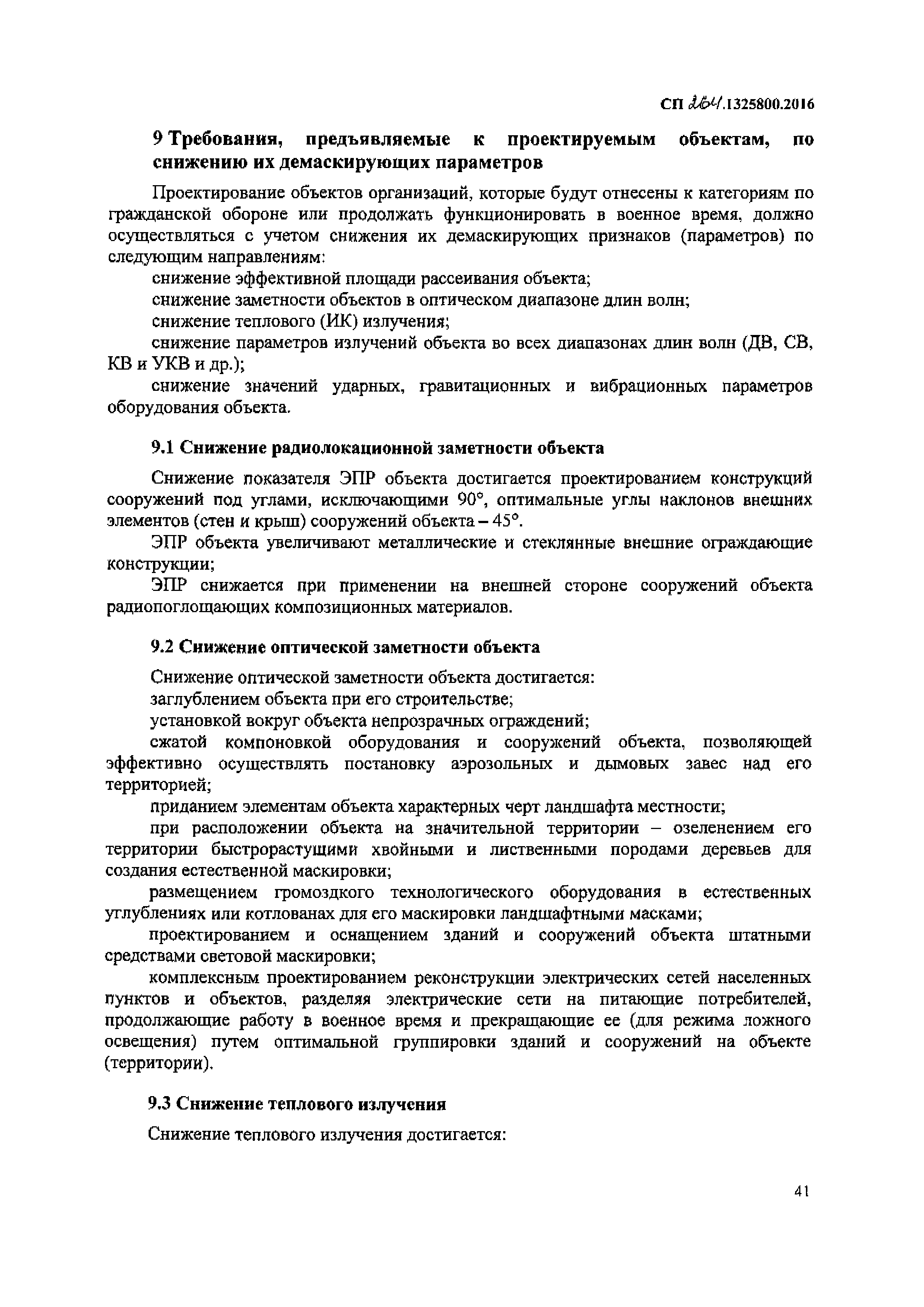 СП 264.1325800.2016

9 Требования, предъявляемые к проектируемым объектам, по снижению их демаскирующих параметров

Проектирование объектов организаций, которые будут отнесены к категориям по гражданской обороне или продолжать функционировать в военное время, должно осуществляться с учетом снижения их демаскирующих признаков (параметров) по следующим направлениям:

снижение эффективной площади рассеивания объекта;

снижение заметности объектов в оптическом диапазоне длин волн;

снижение теплового (ИК) излучения;

снижение параметров излучений объекта во всех диапазонах длин волн (ДВ, СВ, КВ и УКВ и др.);

снижение значений ударных, гравитационных и вибрационных параметров оборудования объекта.

9.1 Снижение радиолокационной заметности объекта

Снижение показателя ЭПР объекта достигается проектированием конструкций сооружений под углами, исключающими 90°, оптимальные углы наклонов внешних элементов (стен и крыш) сооружений объекта – 45°.

ЭПР объекта увеличивают металлические и стеклянные внешние ограждающие конструкции;

ЭПР снижается при применении на внешней стороне сооружений объекта радиопоглощающих композиционных материалов.

9.2 Снижение оптической заметности объекта

Снижение оптической заметности объекта достигается:

заглублением объекта при его строительстве;

установкой вокруг объекта непрозрачных ограждений;

сжатой компоновкой оборудования и сооружений объекта, позволяющей эффективно осуществлять постановку аэрозольных и дымовых завес над его территорией;

приданием элементам объекта характерных черт ландшафта местности;

при расположении объекта на значительной территории – озеленением его территории быстрорастущими хвойными и лиственными породами деревьев для создания естественной маскировки;

размещением громоздкого технологического оборудования в естественных углублениях или котлованах для его маскировки ландшафтными масками;

проектированием и оснащением зданий и сооружений объекта штатными средствами световой маскировки;

комплексным проектированием реконструкции электрических сетей населенных пунктов и объектов, разделяя электрические сети на питающие потребителей, продолжающие работу в военное время и прекращающие ее (для режима ложного освещения) путем оптимальной группировки зданий и сооружений на объекте (территории).

9.3 Снижение теплового излучения

Снижение теплового излучения достигается:

41